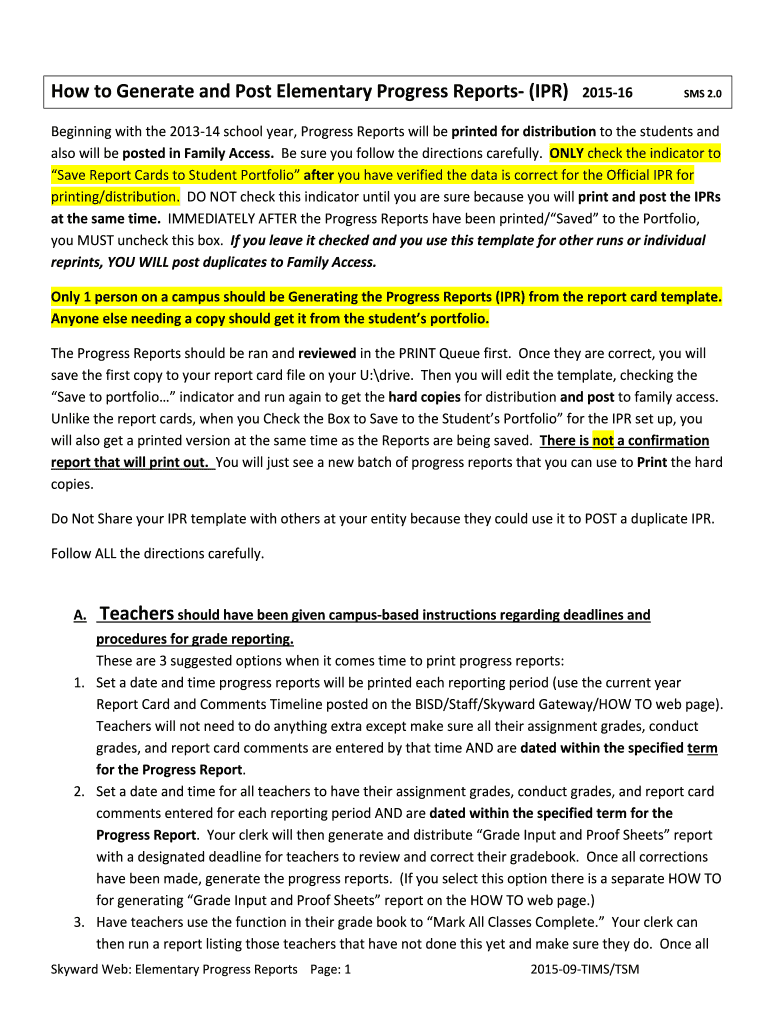 How to Generate and Post Elementary Progress Reports- (IPR) 2015-16 SMS 2.0

Beginning with the 2013-14 school year, Progress Reports will be printed for distribution to the students and also will be posted in Family Access. Be sure you follow the directions carefully. ONLY check the indicator to "Save Report Cards to Student Portfolio" after you have verified the data is correct for the Official IPR for printing/distribution. DO NOT check this indicator until you are sure because you will print and post the IPRs at the same time. IMMEDIATELY AFTER the Progress Reports have been printed/"Saved" to the Portfolio, you MUST uncheck this box. If you leave it checked and you use this template for other runs or individual reprints, YOU WILL post duplicates to Family Access.

Only 1 person on a campus should be Generating the Progress Reports (IPR) from the report card template. Anyone else needing a copy should get it from the student's portfolio.

The Progress Reports should be ran and reviewed in the PRINT Queue first. Once they are correct, you will save the first copy to your report card file on your U:\drive. Then you will edit the template, checking the "Save to portfolio…" indicator and run again to get the hard copies for distribution and post to family access. Unlike the report cards, when you Check the Box to Save to the Student's Portfolio" for the IPR set up, you will also get a printed version at the same time as the Reports are being saved. There is not a confirmation report that will print out. You will just see a new batch of progress reports that you can use to Print the hard copies.

Do Not Share your IPR template with others at your entity because they could use it to POST a duplicate IPR.

Follow ALL the directions carefully.

A. Teachers should have been given campus-based instructions regarding deadlines and procedures for grade reporting.
These are 3 suggested options when it comes time to print progress reports:
1. Set a date and time progress reports will be printed each reporting period (use the current year Report Card and Comments Timeline posted on the BISD/Staff/Skyward Gateway/HOW TO web page). Teachers will not need to do anything extra except make sure all their assignment grades, conduct grades, and report card comments are entered by that time AND are dated within the specified term for the Progress Report.
2. Set a date and time for all teachers to have their assignment grades, conduct grades, and report card comments entered for each reporting period AND are dated within the specified term for the Progress Report. Your clerk will then generate and distribute "Grade Input and Proof Sheets" report with a designated deadline for teachers to review and correct their gradebook. Once all corrections have been made, generate the progress reports. (If you select this option there is a separate HOW TO for generating "Grade Input and Proof Sheets" report on the HOW TO web page.)
3. Have teachers use the function in their grade book to "Mark All Classes Complete." Your clerk can then run a report listing those teachers that have not done this yet and make sure they do. Once all

Skyward Web: Elementary Progress Reports Page: 1 2015-09-TIMS/TSM